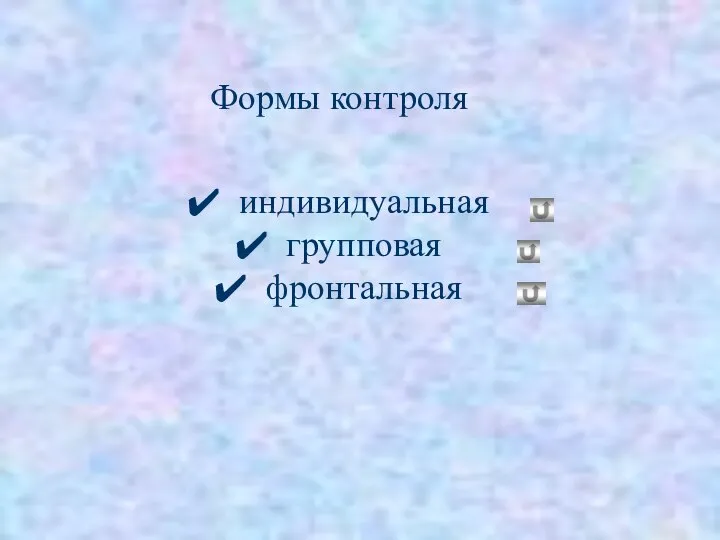 Формы контроля

✔ индивидуальная
✔ групповая
✔ фронтальная